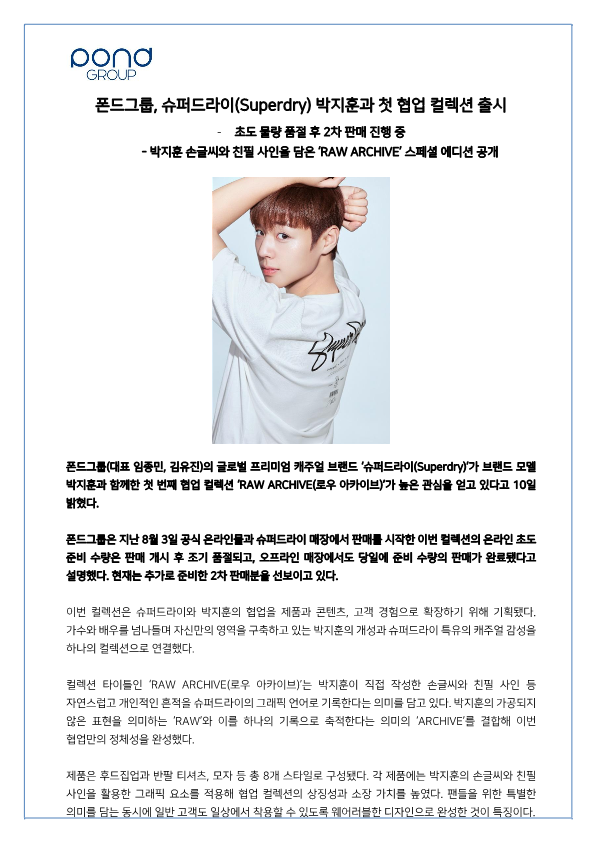 pond GROUP

폰드그룹, 슈퍼드라이(Superdry) 박지훈과 첫 협업 컬렉션 출시

- 초도 물량 품절 후 2차 판매 진행 중

- 박지훈 손글씨와 친필 사인을 담은 'RAW ARCHIVE' 스페셜 에디션 공개

폰드그룹(대표 임종민, 김유진)의 글로벌 프리미엄 캐주얼 브랜드 '슈퍼드라이(Superdry)'가 브랜드 모델 박지훈과 함께한 첫 번째 협업 컬렉션 'RAW ARCHIVE(로우 아카이브)'가 높은 관심을 얻고 있다고 10일 밝혔다.

폰드그룹은 지난 8월 3일 공식 온라인몰과 슈퍼드라이 매장에서 판매를 시작한 이번 컬렉션의 온라인 초도 준비 수량은 판매 개시 후 조기 품절되고, 오프라인 매장에서도 당일에 준비 수량의 판매가 완료됐다고 설명했다. 현재는 추가로 준비한 2차 판매분을 선보이고 있다.

이번 컬렉션은 슈퍼드라이와 박지훈의 협업을 제품과 콘텐츠, 고객 경험으로 확장하기 위해 기획됐다. 가수와 배우를 넘나들며 자신만의 영역을 구축하고 있는 박지훈의 개성과 슈퍼드라이 특유의 캐주얼 감성을 하나의 컬렉션으로 연결했다.

컬렉션 타이틀인 'RAW ARCHIVE(로우 아카이브)'는 박지훈이 직접 작성한 손글씨와 친필 사인 등 자연스럽고 개인적인 흔적을 슈퍼드라이의 그래픽 언어로 기록한다는 의미를 담고 있다. 박지훈의 가공되지 않은 표현을 의미하는 'RAW'와 이를 하나의 기록으로 축적한다는 의미의 'ARCHIVE'를 결합해 이번 협업만의 정체성을 완성했다.

제품은 후드집업과 반팔 티셔츠, 모자 등 총 8개 스타일로 구성됐다. 각 제품에는 박지훈의 손글씨와 친필 사인을 활용한 그래픽 요소를 적용해 협업 컬렉션의 상징성과 소장 가치를 높였다. 팬들을 위한 특별한 의미를 담는 동시에 일반 고객도 일상에서 착용할 수 있도록 웨어러블한 디자인으로 완성한 것이 특징이다.